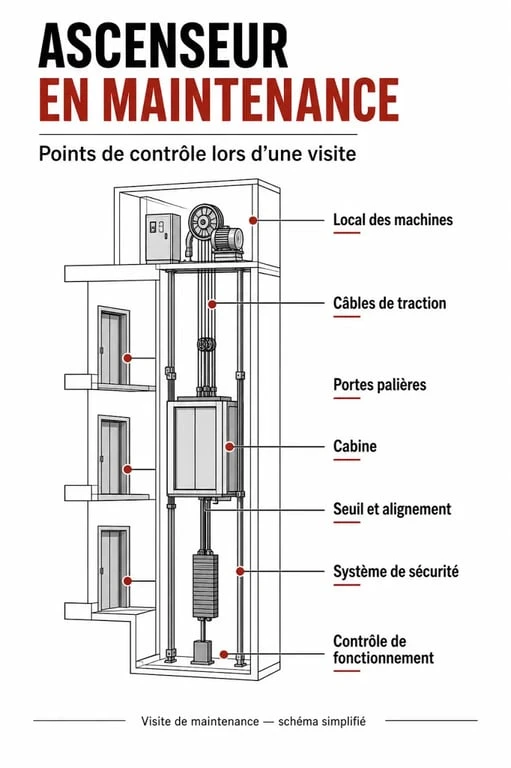 ASCENSEUR
EN MAINTENANCE

Points de contrôle lors d'une visite

Local des machines

Câbles de traction

Portes palières

Cabine

Seuil et alignement

Système de sécurité

Contrôle de fonctionnement

Visite de maintenance — schéma simplifié